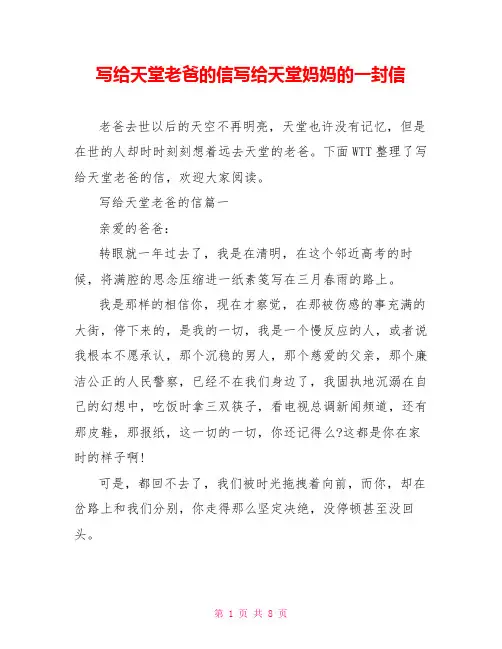 写给天堂老爸的信写给天堂妈妈的一封信

老爸去世以后的天空不再明亮，天堂也许没有记忆，但是在世的人却时时刻刻想着远去天堂的老爸。下面WTT整理了写给天堂老爸的信，欢迎大家阅读。

写给天堂老爸的信篇一

亲爱的爸爸：

转眼就一年过去了，我是在清明，在这个邻近高考的时候，将满腔的思念压缩进一纸素笺写在三月春雨的路上。

我是那样的相信你，现在才察觉，在那被伤感的事充满的大街，停下来的，是我的一切，我是一个慢反应的人，或者说我根本不愿承认，那个沉稳的男人，那个慈爱的父亲，那个廉洁公正的人民警察，已经不在我们身边了，我固执地沉溺在自己的幻想中，吃饭时拿三双筷子，看电视总调新闻频道，还有那皮鞋，那报纸，这一切的一切，你还记得么?这都是你在家时的样子啊!

可是，都回不去了，我们被时光拖拽着向前，而你，却在岔路上和我们分别，你走得那么坚定决绝，没停顿甚至没回头。

第 1 页 共 8 页